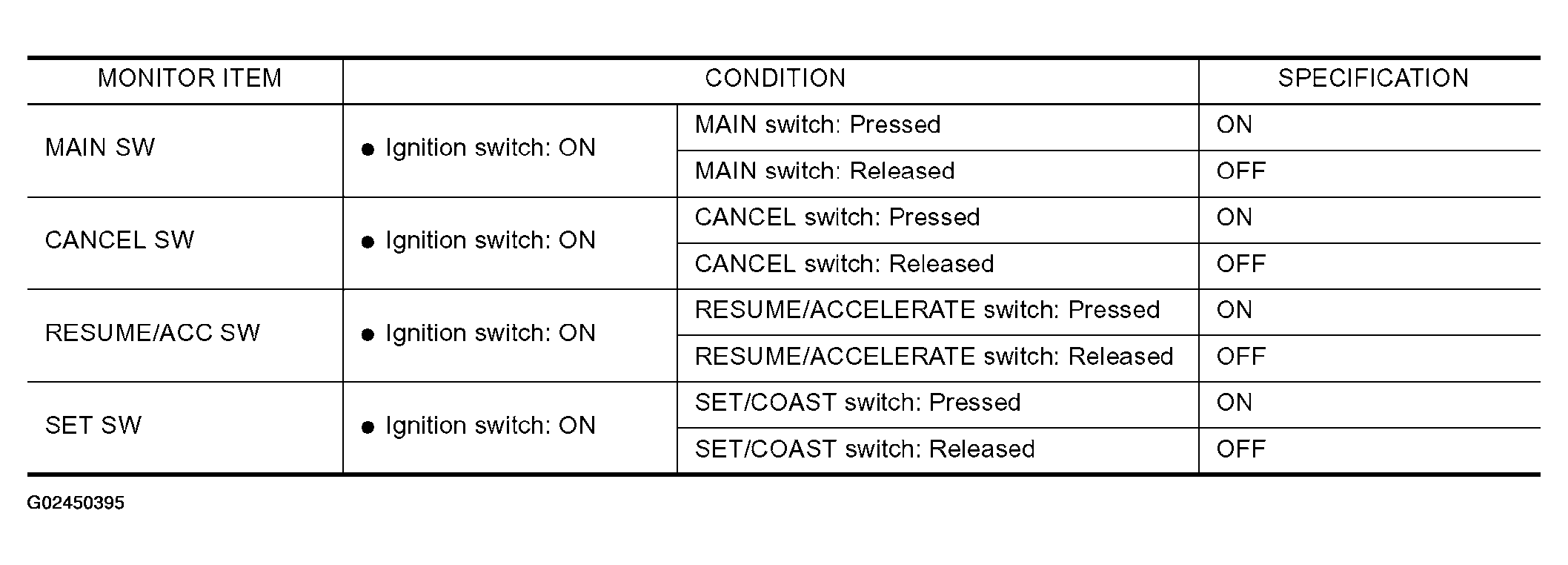 | MONITOR ITEM | CONDITION |  | SPECIFICATION |
|---|---|---|---|
| MAIN SW | • Ignition switch: ON | MAIN switch: Pressed | ON |
|  |  | MAIN switch: Released | OFF |
| CANCEL SW | • Ignition switch: ON | CANCEL switch: Pressed | ON |
|  |  | CANCEL switch: Released | OFF |
| RESUME/ACC SW | • Ignition switch: ON | RESUME/ACCELERATE switch: Pressed | ON |
|  |  | RESUME/ACCELERATE switch: Released | OFF |
| SET SW | • Ignition switch: ON | SET/COAST switch: Pressed | ON |
|  |  | SET/COAST switch: Released | OFF |

G02450395